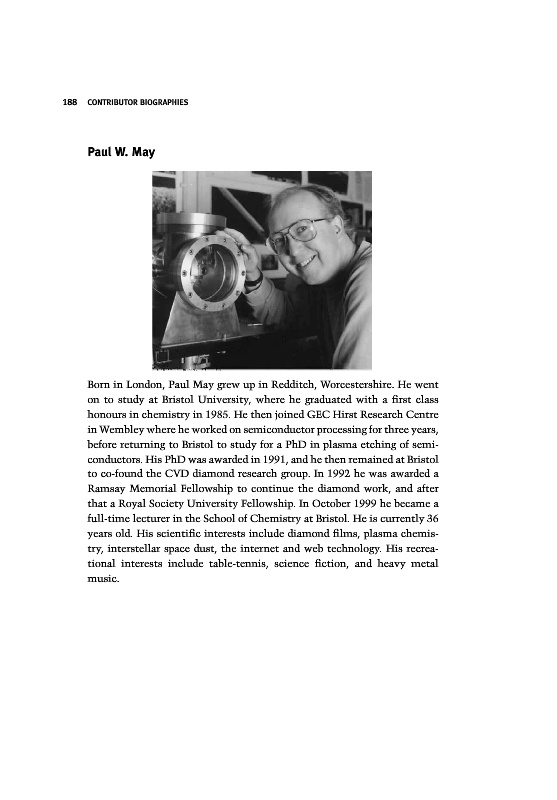 188 CONTRIBUTOR BIOGRAPHIES

Paul W. May

Born in London, Paul May grew up in Redditch, Worcestershire. He went on to study at Bristol University, where he graduated with a first class honours in chemistry in 1985. He then joined GEC Hirst Research Centre in Wembley where he worked on semiconductor processing for three years, before returning to Bristol to study for a PhD in plasma etching of semiconductors. His PhD was awarded in 1991, and he then remained at Bristol to co-found the CVD diamond research group. In 1992 he was awarded a Ramsay Memorial Fellowship to continue the diamond work, and after that a Royal Society University Fellowship. In October 1999 he became a full-time lecturer in the School of Chemistry at Bristol. He is currently 36 years old. His scientific interests include diamond films, plasma chemistry, interstellar space dust, the internet and web technology. His recreational interests include table-tennis, science fiction, and heavy metal music.